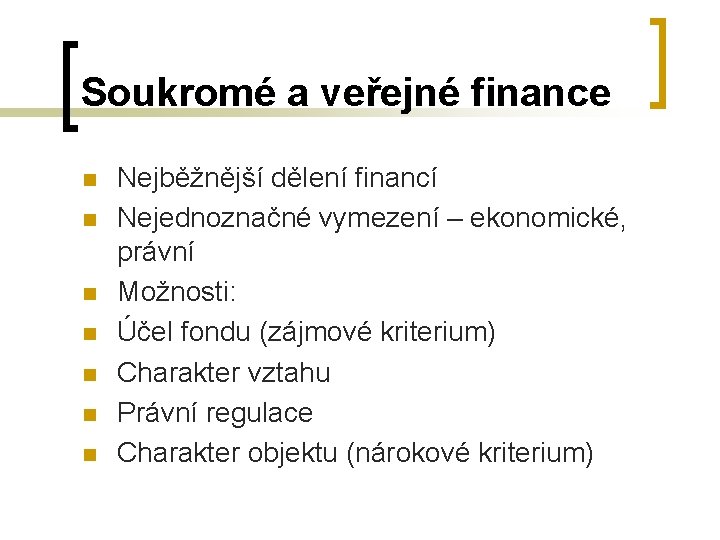 Soukromé a veřejné finance

- Nejběžnější dělení financí
- Nejednoznačné vymezení – ekonomické, právní
- Možnosti:
- Účel fondu (zájmové kriterium)
- Charakter vztahu
- Právní regulace
- Charakter objektu (nárokové kriterium)